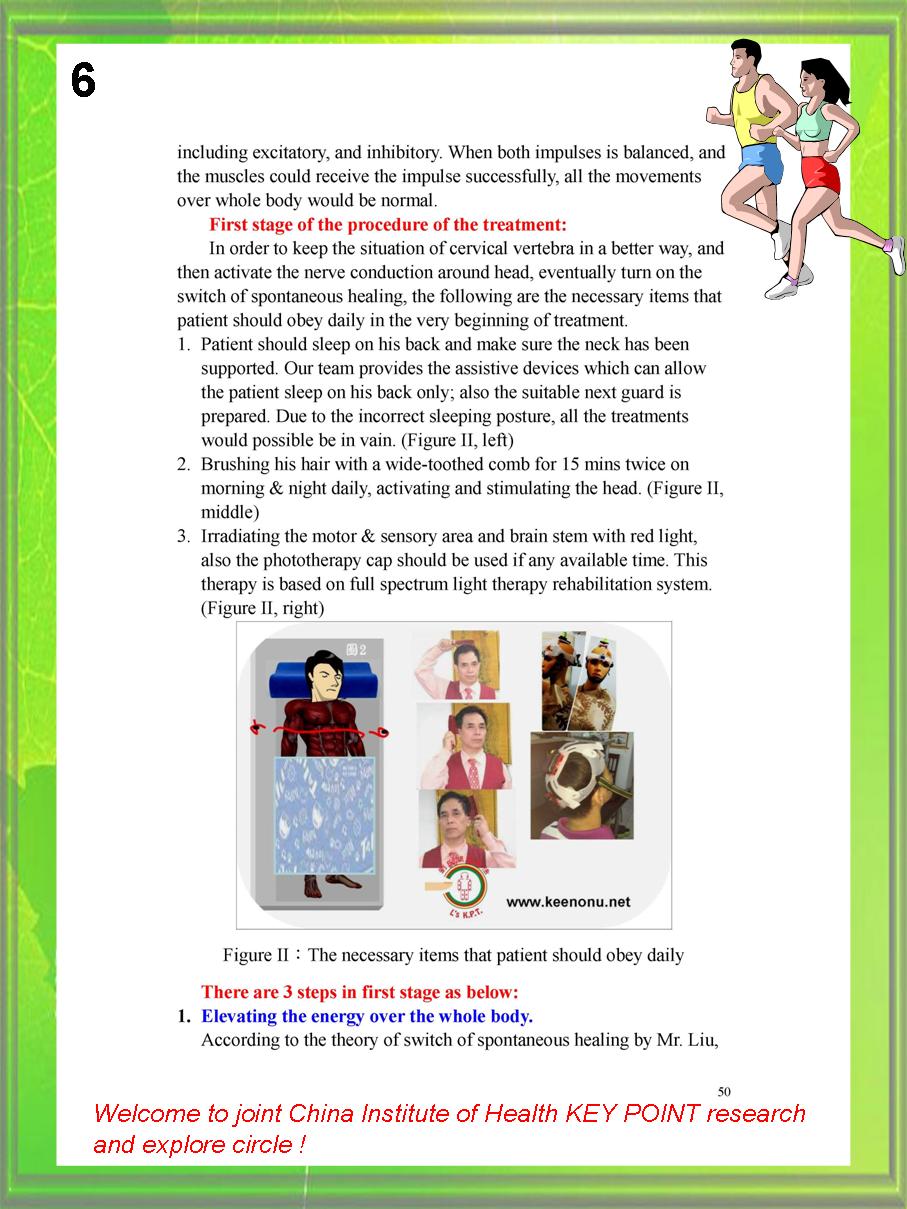 6

including excitatory, and inhibitory. When both impulses is balanced, and the muscles could receive the impulse successfully, all the movements over whole body would be normal.

First stage of the procedure of the treatment:

In order to keep the situation of cervical vertebra in a better way, and then activate the nerve conduction around head, eventually turn on the switch of spontaneous healing, the following are the necessary items that patient should obey daily in the very beginning of treatment.

1. Patient should sleep on his back and make sure the neck has been supported. Our team provides the assistive devices which can allow the patient sleep on his back only; also the suitable next guard is prepared. Due to the incorrect sleeping posture, all the treatments would possible be in vain. (Figure II, left)
2. Brushing his hair with a wide-toothed comb for 15 mins twice on morning & night daily, activating and stimulating the head. (Figure II, middle)
3. Irradiating the motor & sensory area and brain stem with red light, also the phototherapy cap should be used if any available time. This therapy is based on full spectrum light therapy rehabilitation system. (Figure II, right)

圖2

L's K.P.T.

www.keenonu.net

Figure II：The necessary items that patient should obey daily

There are 3 steps in first stage as below:

1. Elevating the energy over the whole body.
According to the theory of switch of spontaneous healing by Mr. Liu,

50

Welcome to joint China Institute of Health KEY POINT research and explore circle !